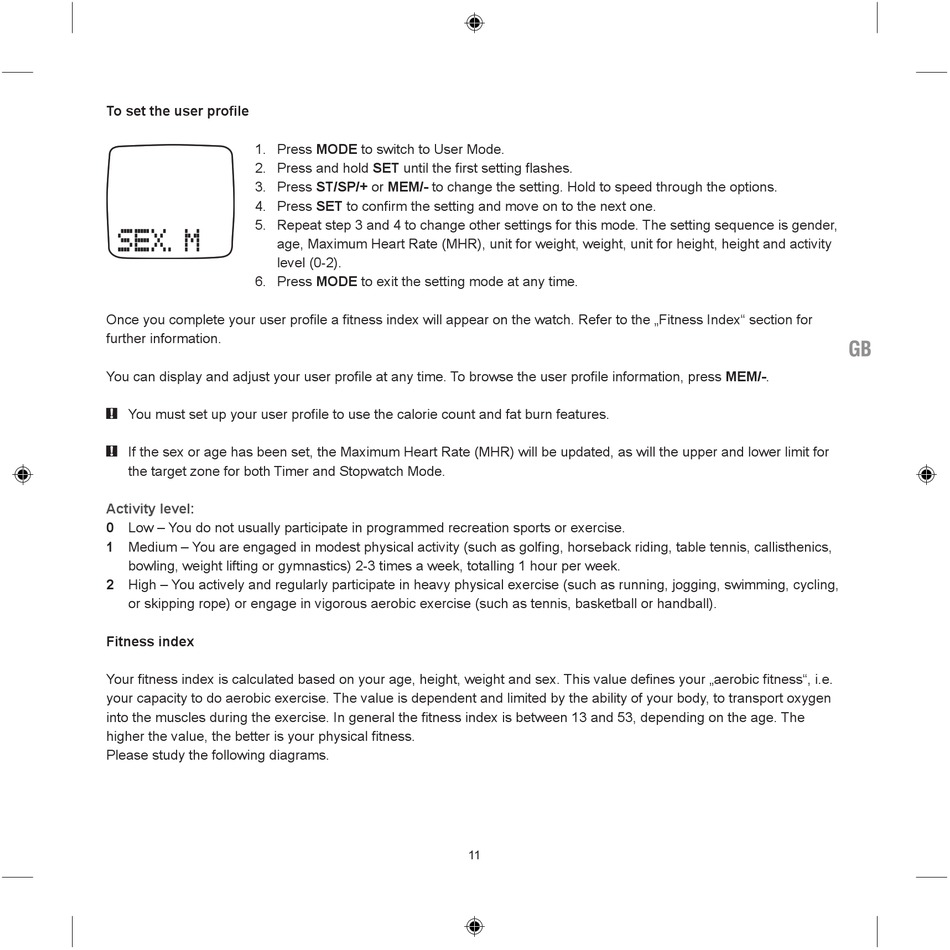 To set the user profile

SEX. M

1. Press MODE to switch to User Mode.
2. Press and hold SET until the first setting flashes.
3. Press ST/SP/+ or MEM/- to change the setting. Hold to speed through the options.
4. Press SET to confirm the setting and move on to the next one.
5. Repeat step 3 and 4 to change other settings for this mode. The setting sequence is gender, age, Maximum Heart Rate (MHR), unit for weight, weight, unit for height, height and activity level (0-2).
6. Press MODE to exit the setting mode at any time.

Once you complete your user profile a fitness index will appear on the watch. Refer to the „Fitness Index“ section for further information.

GB

You can display and adjust your user profile at any time. To browse the user profile information, press MEM/-.

! You must set up your user profile to use the calorie count and fat burn features.

! If the sex or age has been set, the Maximum Heart Rate (MHR) will be updated, as will the upper and lower limit for the target zone for both Timer and Stopwatch Mode.

Activity level:
0 Low – You do not usually participate in programmed recreation sports or exercise.
1 Medium – You are engaged in modest physical activity (such as golfing, horseback riding, table tennis, callisthenics, bowling, weight lifting or gymnastics) 2-3 times a week, totalling 1 hour per week.
2 High – You actively and regularly participate in heavy physical exercise (such as running, jogging, swimming, cycling, or skipping rope) or engage in vigorous aerobic exercise (such as tennis, basketball or handball).

Fitness index

Your fitness index is calculated based on your age, height, weight and sex. This value defines your „aerobic fitness“, i.e. your capacity to do aerobic exercise. The value is dependent and limited by the ability of your body, to transport oxygen into the muscles during the exercise. In general the fitness index is between 13 and 53, depending on the age. The higher the value, the better is your physical fitness.
Please study the following diagrams.

11